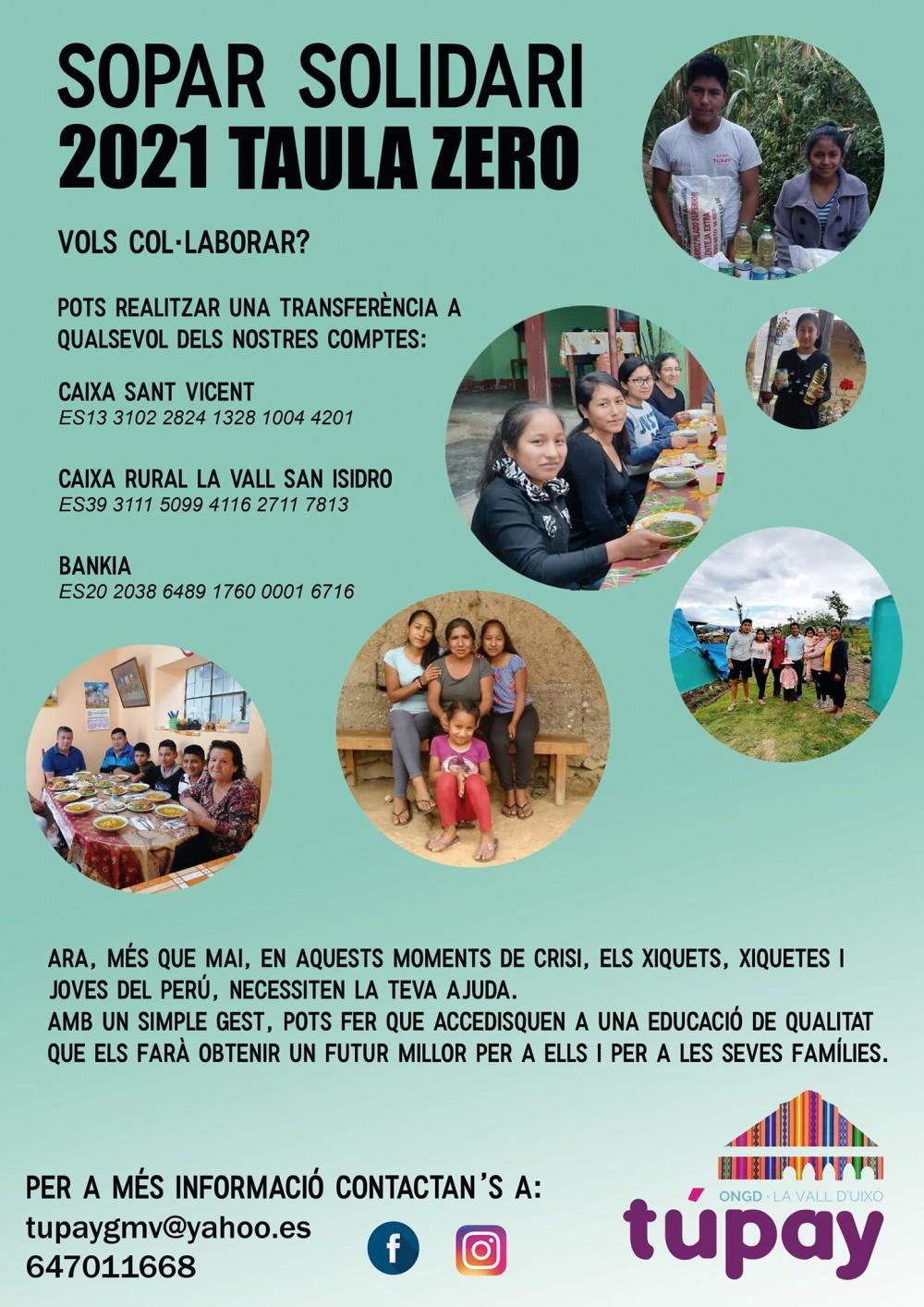 SOPAR SOLIDARI
2021 TAULA ZERO

VOLS COL·LABORAR?

POTS REALITZAR UNA TRANSFERÈNCIA A QUALSEVOL DELS NOSTRES COMPTES:

CAIXA SANT VICENT
ES13 3102 2824 1328 1004 4201

CAIXA RURAL LA VALL SAN ISIDRO
ES39 3111 5099 4116 2711 7813

BANKIA
ES20 2038 6489 1760 0001 6716

ARA, MÉS QUE MAI, EN AQUESTS MOMENTS DE CRISI, ELS XIQUETS, XIQUETES I JOVES DEL PERÚ, NECESSITEN LA TEVA AJUDA.
AMB UN SIMPLE GEST, POTS FER QUE ACCEDISQUEN A UNA EDUCACIÓ DE QUALITAT QUE ELS FARÀ OBTENIR UN FUTUR MILLOR PER A ELLS I PER A LES SEVES FAMÍLIES.

PER A MÉS INFORMACIÓ CONTACTAN'S A:
tupaygmv@yahoo.es
647011668

ONGD · LA VALL D'UIXÓ
túpay